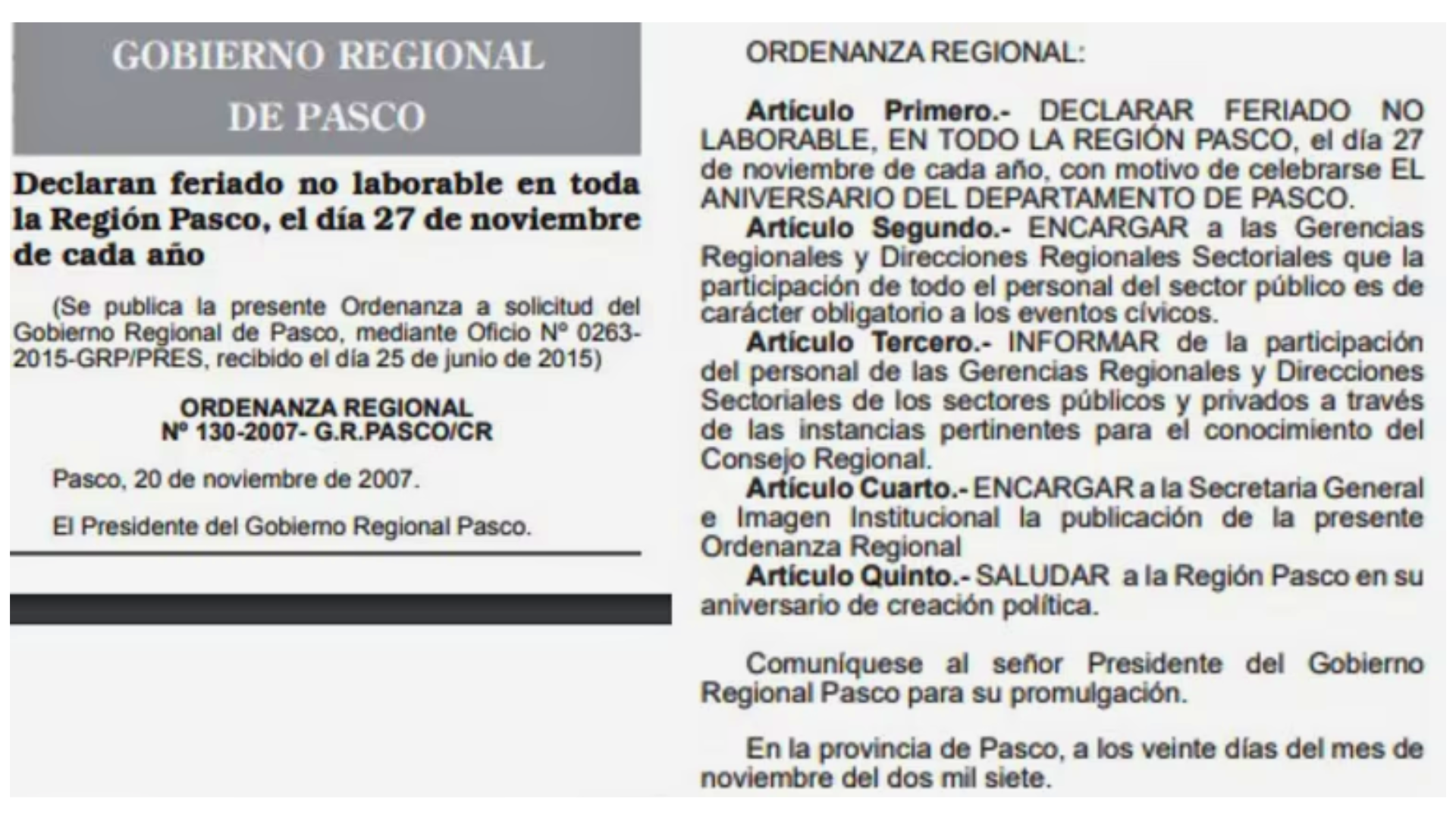 GOBIERNO REGIONAL DE PASCO

Declaran feriado no laborable en toda la Región Pasco, el día 27 de noviembre de cada año

(Se publica la presente Ordenanza a solicitud del Gobierno Regional de Pasco, mediante Oficio Nº 0263-2015-GRP/PRES, recibido el día 25 de junio de 2015)

ORDENANZA REGIONAL
Nº 130-2007- G.R.PASCO/CR

Pasco, 20 de noviembre de 2007.

El Presidente del Gobierno Regional Pasco.

ORDENANZA REGIONAL:

Artículo Primero.- DECLARAR FERIADO NO LABORABLE, EN TODO LA REGIÓN PASCO, el día 27 de noviembre de cada año, con motivo de celebrarse EL ANIVERSARIO DEL DEPARTAMENTO DE PASCO.

Artículo Segundo.- ENCARGAR a las Gerencias Regionales y Direcciones Regionales Sectoriales que la participación de todo el personal del sector público es de carácter obligatorio a los eventos cívicos.

Artículo Tercero.- INFORMAR de la participación del personal de las Gerencias Regionales y Direcciones Sectoriales de los sectores públicos y privados a través de las instancias pertinentes para el conocimiento del Consejo Regional.

Artículo Cuarto.- ENCARGAR a la Secretaria General e Imagen Institucional la publicación de la presente Ordenanza Regional

Artículo Quinto.- SALUDAR a la Región Pasco en su aniversario de creación política.

Comuníquese al señor Presidente del Gobierno Regional Pasco para su promulgación.

En la provincia de Pasco, a los veinte días del mes de noviembre del dos mil siete.